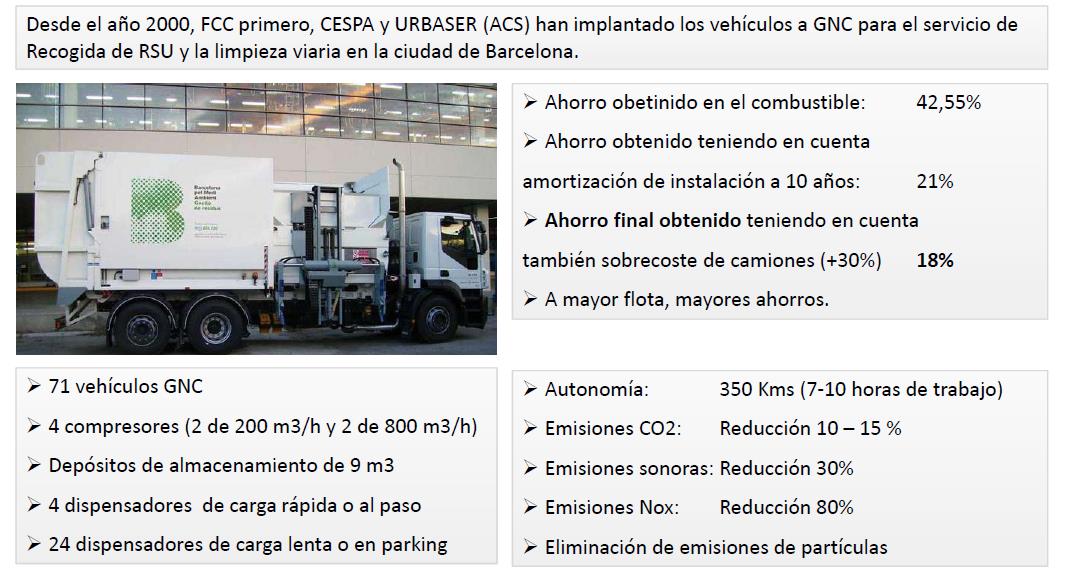 Desde el año 2000, FCC primero, CESPA y URBASER (ACS) han implantado los vehículos a GNC para el servicio de Recogida de RSU y la limpieza viaria en la ciudad de Barcelona.

➢ Ahorro obetinido en el combustible: 42,55%
➢ Ahorro obtenido teniendo en cuenta amortización de instalación a 10 años: 21%
➢ Ahorro final obtenido teniendo en cuenta también sobrecoste de camiones (+30%) 18%
➢ A mayor flota, mayores ahorros.

➢ 71 vehículos GNC
➢ 4 compresores (2 de 200 m3/h y 2 de 800 m3/h)
➢ Depósitos de almacenamiento de 9 m3
➢ 4 dispensadores de carga rápida o al paso
➢ 24 dispensadores de carga lenta o en parking

➢ Autonomía: 350 Kms (7-10 horas de trabajo)
➢ Emisiones CO2: Reducción 10 – 15 %
➢ Emisiones sonoras: Reducción 30%
➢ Emisiones Nox: Reducción 80%
➢ Eliminación de emisiones de partículas